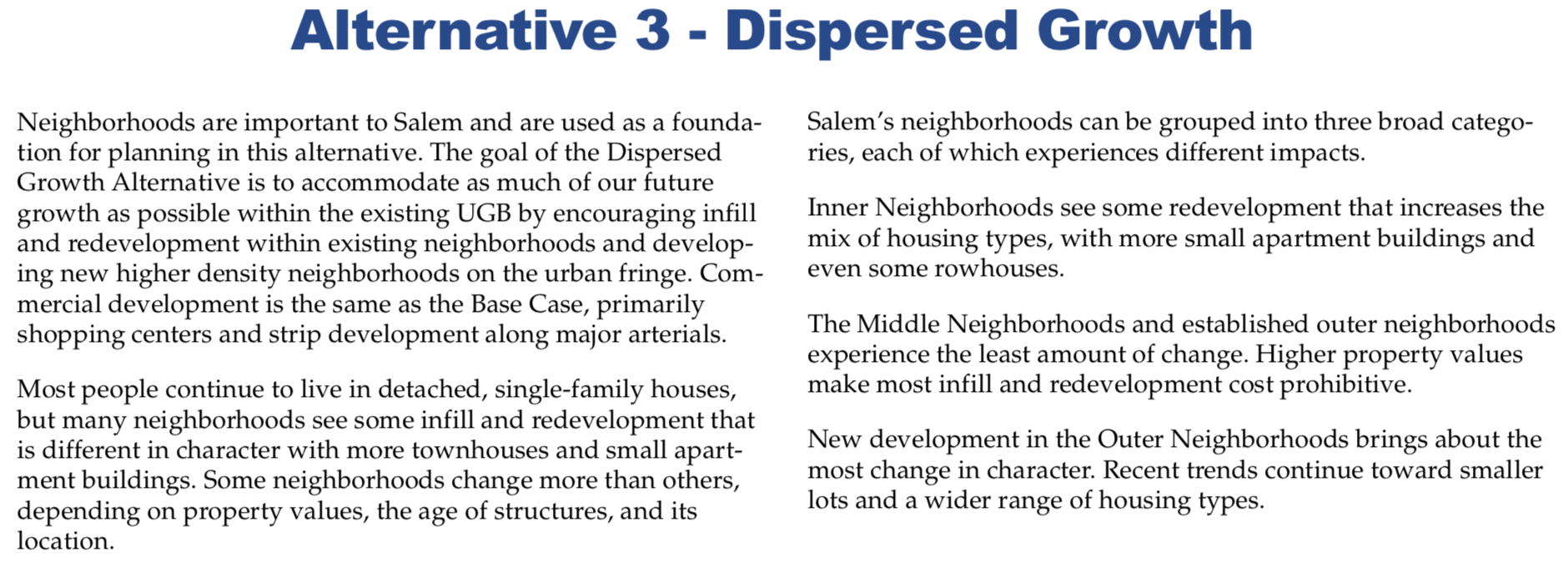 Alternative 3 - Dispersed Growth

Neighborhoods are important to Salem and are used as a foundation for planning in this alternative. The goal of the Dispersed Growth Alternative is to accommodate as much of our future growth as possible within the existing UGB by encouraging infill and redevelopment within existing neighborhoods and developing new higher density neighborhoods on the urban fringe. Commercial development is the same as the Base Case, primarily shopping centers and strip development along major arterials.

Most people continue to live in detached, single-family houses, but many neighborhoods see some infill and redevelopment that is different in character with more townhouses and small apartment buildings. Some neighborhoods change more than others, depending on property values, the age of structures, and its location.

Salem's neighborhoods can be grouped into three broad categories, each of which experiences different impacts.

Inner Neighborhoods see some redevelopment that increases the mix of housing types, with more small apartment buildings and even some rowhouses.

The Middle Neighborhoods and established outer neighborhoods experience the least amount of change. Higher property values make most infill and redevelopment cost prohibitive.

New development in the Outer Neighborhoods brings about the most change in character. Recent trends continue toward smaller lots and a wider range of housing types.